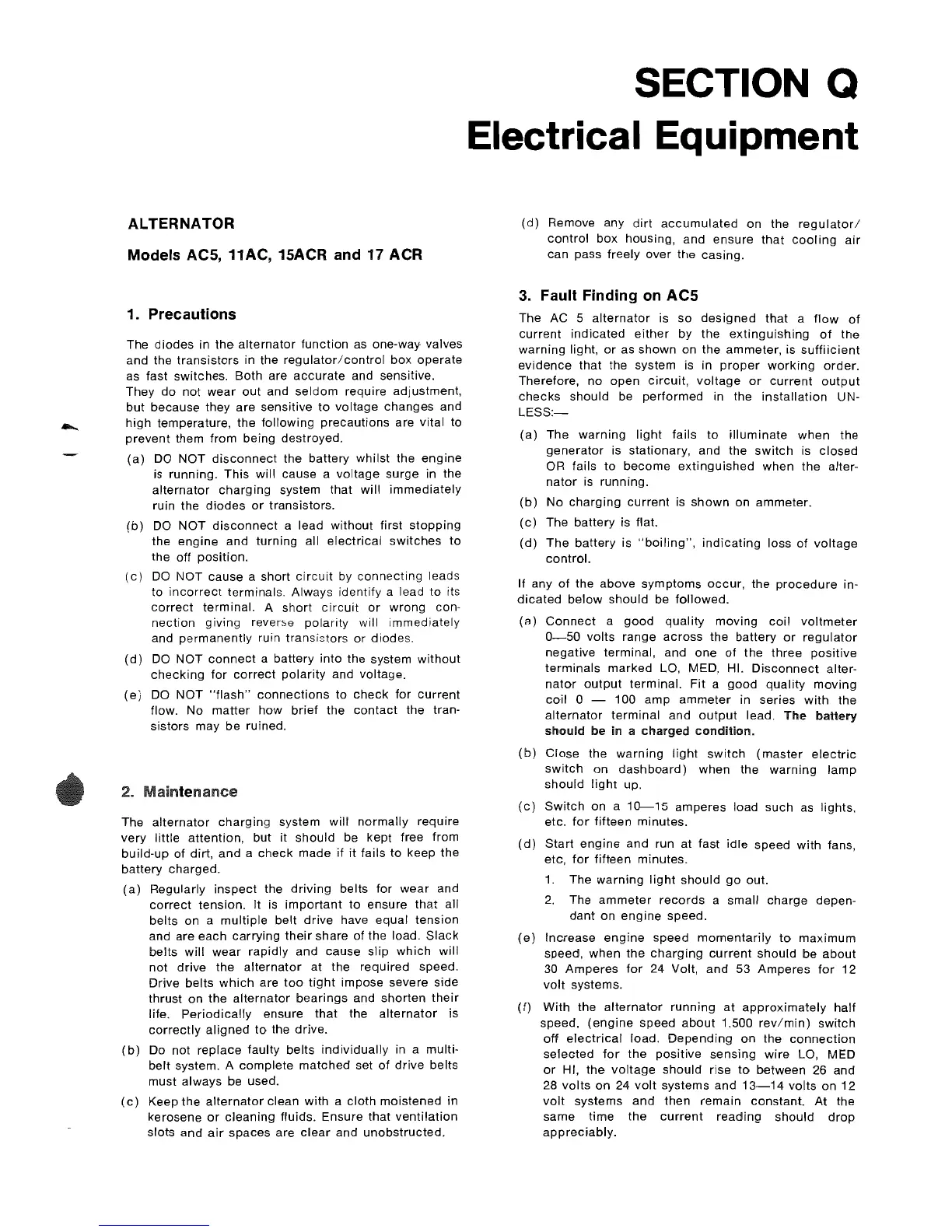 SECTION Q
Electrical Equipment

ALTERNATOR

Models AC5, 11AC, 15ACR and 17 ACR

1. Precautions

The diodes in the alternator function as one-way valves and the transistors in the regulator/control box operate as fast switches. Both are accurate and sensitive. They do not wear out and seldom require adjustment, but because they are sensitive to voltage changes and high temperature, the following precautions are vital to prevent them from being destroyed.

(a) DO NOT disconnect the battery whilst the engine is running. This will cause a voltage surge in the alternator charging system that will immediately ruin the diodes or transistors.

(b) DO NOT disconnect a lead without first stopping the engine and turning all electrical switches to the off position.

(c) DO NOT cause a short circuit by connecting leads to incorrect terminals. Always identify a lead to its correct terminal. A short circuit or wrong connection giving reverse polarity will immediately and permanently ruin transistors or diodes.

(d) DO NOT connect a battery into the system without checking for correct polarity and voltage.

(e) DO NOT "flash" connections to check for current flow. No matter how brief the contact the transistors may be ruined.

2. Maintenance

The alternator charging system will normally require very little attention, but it should be kept free from build-up of dirt, and a check made if it fails to keep the battery charged.

(a) Regularly inspect the driving belts for wear and correct tension. It is important to ensure that all belts on a multiple belt drive have equal tension and are each carrying their share of the load. Slack belts will wear rapidly and cause slip which will not drive the alternator at the required speed. Drive belts which are too tight impose severe side thrust on the alternator bearings and shorten their life. Periodically ensure that the alternator is correctly aligned to the drive.

(b) Do not replace faulty belts individually in a multi-belt system. A complete matched set of drive belts must always be used.

(c) Keep the alternator clean with a cloth moistened in kerosene or cleaning fluids. Ensure that ventilation slots and air spaces are clear and unobstructed.

(d) Remove any dirt accumulated on the regulator/control box housing, and ensure that cooling air can pass freely over the casing.

3. Fault Finding on AC5

The AC 5 alternator is so designed that a flow of current indicated either by the extinguishing of the warning light, or as shown on the ammeter, is suffiicient evidence that the system is in proper working order. Therefore, no open circuit, voltage or current output checks should be performed in the installation UNLESS:—

(a) The warning light fails to illuminate when the generator is stationary, and the switch is closed OR fails to become extinguished when the alternator is running.

(b) No charging current is shown on ammeter.

(c) The battery is flat.

(d) The battery is "boiling", indicating loss of voltage control.

If any of the above symptoms occur, the procedure indicated below should be followed.

(a) Connect a good quality moving coil voltmeter 0—50 volts range across the battery or regulator negative terminal, and one of the three positive terminals marked LO, MED, HI. Disconnect alternator output terminal. Fit a good quality moving coil 0 — 100 amp ammeter in series with the alternator terminal and output lead. The battery should be in a charged condition.

(b) Close the warning light switch (master electric switch on dashboard) when the warning lamp should light up.

(c) Switch on a 10—15 amperes load such as lights, etc. for fifteen minutes.

(d) Start engine and run at fast idle speed with fans, etc, for fifteen minutes.

1. The warning light should go out.

2. The ammeter records a small charge dependant on engine speed.

(e) Increase engine speed momentarily to maximum speed, when the charging current should be about 30 Amperes for 24 Volt, and 53 Amperes for 12 volt systems.

(f) With the alternator running at approximately half speed, (engine speed about 1,500 rev/min) switch off electrical load. Depending on the connection selected for the positive sensing wire LO, MED or HI, the voltage should rise to between 26 and 28 volts on 24 volt systems and 13—14 volts on 12 volt systems and then remain constant. At the same time the current reading should drop appreciably.